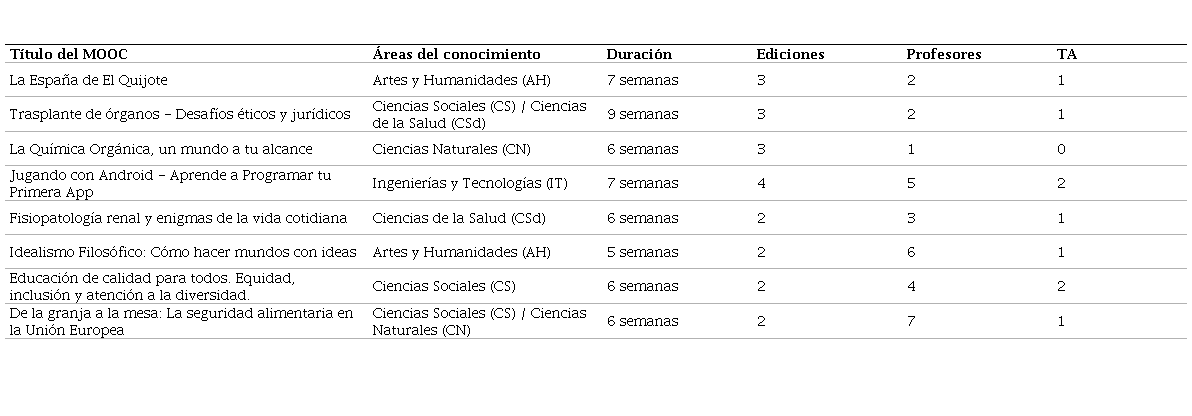 | Título del MOOC | Áreas del conocimiento | Duración | Ediciones | Profesores | TA |
|---|---|---|---|---|---|
| La España de El Quijote | Artes y Humanidades (AH) | 7 semanas | 3 | 2 | 1 |
| Trasplante de órganos – Desafíos éticos y jurídicos | Ciencias Sociales (CS) / Ciencias de la Salud (CSd) | 9 semanas | 3 | 2 | 1 |
| La Química Orgánica, un mundo a tu alcance | Ciencias Naturales (CN) | 6 semanas | 3 | 1 | 0 |
| Jugando con Android – Aprende a Programar tu Primera App | Ingenierías y Tecnologías (IT) | 7 semanas | 4 | 5 | 2 |
| Fisiopatología renal y enigmas de la vida cotidiana | Ciencias de la Salud (CSd) | 6 semanas | 2 | 3 | 1 |
| Idealismo Filosófico: Cómo hacer mundos con ideas | Artes y Humanidades (AH) | 5 semanas | 2 | 6 | 1 |
| Educación de calidad para todos. Equidad, inclusión y atención a la diversidad. | Ciencias Sociales (CS) | 6 semanas | 2 | 4 | 2 |
| De la granja a la mesa: La seguridad alimentaria en la Unión Europea | Ciencias Sociales (CS) / Ciencias Naturales (CN) | 6 semanas | 2 | 7 | 1 |